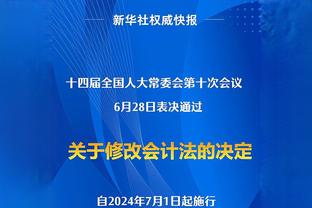 新华社权威快报

十四届全国人大常委会第十次会议
6月28日表决通过

关于修改会计法的决定

自2024年7月1日起施行